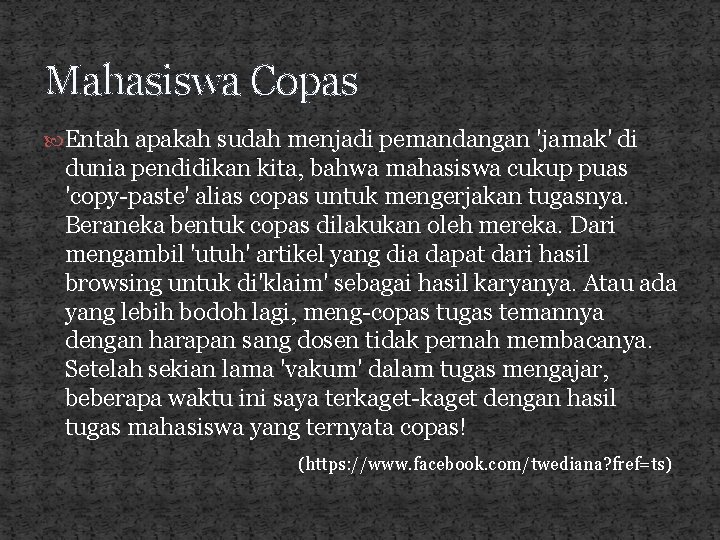 Mahasiswa Copas

Entah apakah sudah menjadi pemandangan 'jamak' di dunia pendidikan kita, bahwa mahasiswa cukup puas 'copy-paste' alias copas untuk mengerjakan tugasnya. Beraneka bentuk copas dilakukan oleh mereka. Dari mengambil 'utuh' artikel yang dia dapat dari hasil browsing untuk di'klaim' sebagai hasil karyanya. Atau ada yang lebih bodoh lagi, meng-copas tugas temannya dengan harapan sang dosen tidak pernah membacanya. Setelah sekian lama 'vakum' dalam tugas mengajar, beberapa waktu ini saya terkaget-kaget dengan hasil tugas mahasiswa yang ternyata copas!

(https://www.facebook.com/twediana?fref=ts)